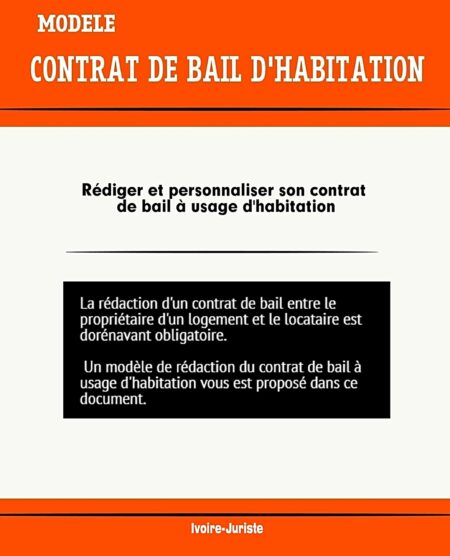 MODELE

CONTRAT DE BAIL D'HABITATION

Rédiger et personnaliser son contrat de bail à usage d'habitation

La rédaction d'un contrat de bail entre le propriétaire d'un logement et le locataire est dorénavant obligatoire.

Un modèle de rédaction du contrat de bail à usage d'habitation vous est proposé dans ce document.

Ivoire-Juriste